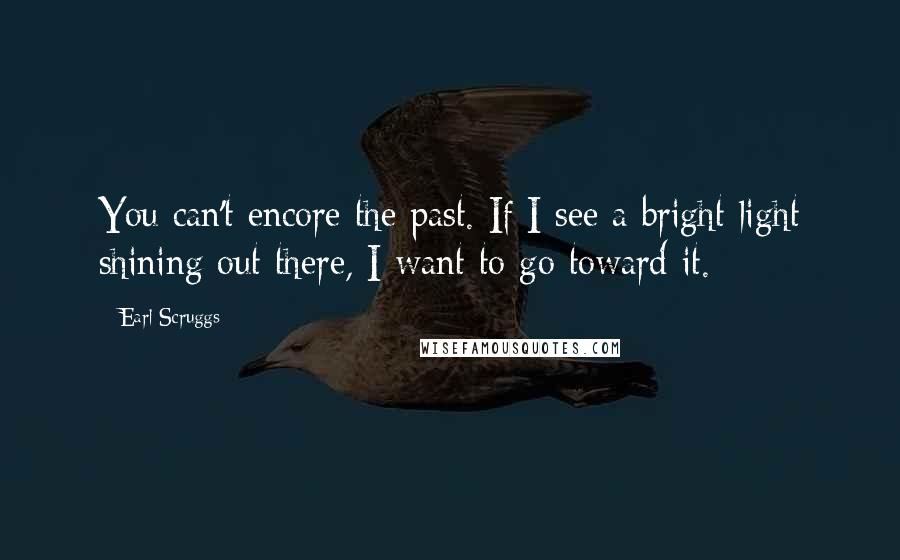 You can't encore the past. If I see a bright light shining out there, I want to go toward it.

Earl Scruggs

WISEFAMOUSQUOTES.COM